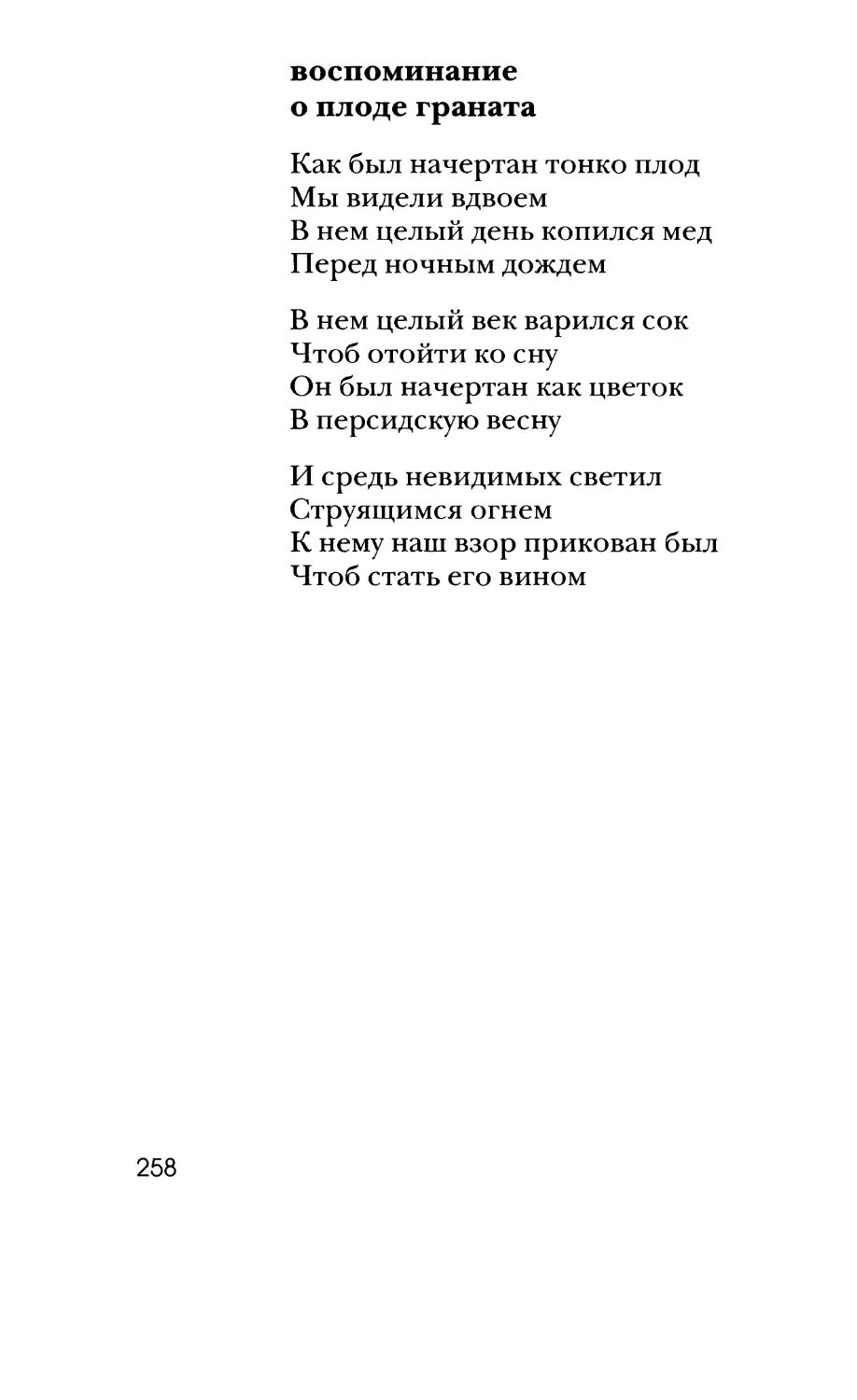 воспоминание
о плоде граната

Как был начертан тонко плод
Мы видели вдвоем
В нем целый день копился мед
Перед ночным дождем

В нем целый век варился сок
Чтоб отойти ко сну
Он был начертан как цветок
В персидскую весну

И средь невидимых светил
Струящимся огнем
К нему наш взор прикован был
Чтоб стать его вином

258